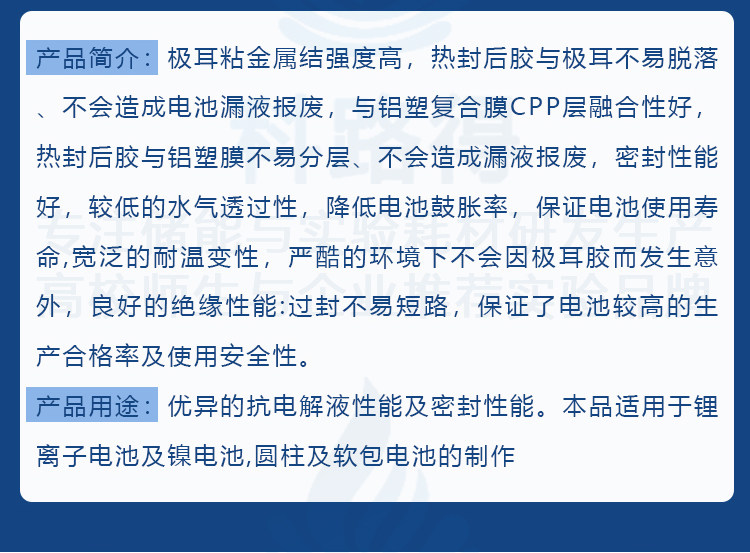 产品简介：极耳粘金属结强度高，热封后胶与极耳不易脱落、不会造成电池漏液报废，与铝塑复合膜CPP层融合性好，热封后胶与铝塑膜不易分层、不会造成漏液报废，密封性能好，较低的水气透过性，降低电池鼓胀率，保证电池使用寿命,宽泛的耐温变性，严酷的环境下不会因极耳胶而发生意外，良好的绝缘性能:过封不易短路，保证了电池较高的生产合格率及使用安全性。

产品用途：优异的抗电解液性能及密封性能。本品适用于锂离子电池及镍电池,圆柱及软包电池的制作

科路得

专注储能与实验耗材研发生产

高校师生与企业推荐实验品牌